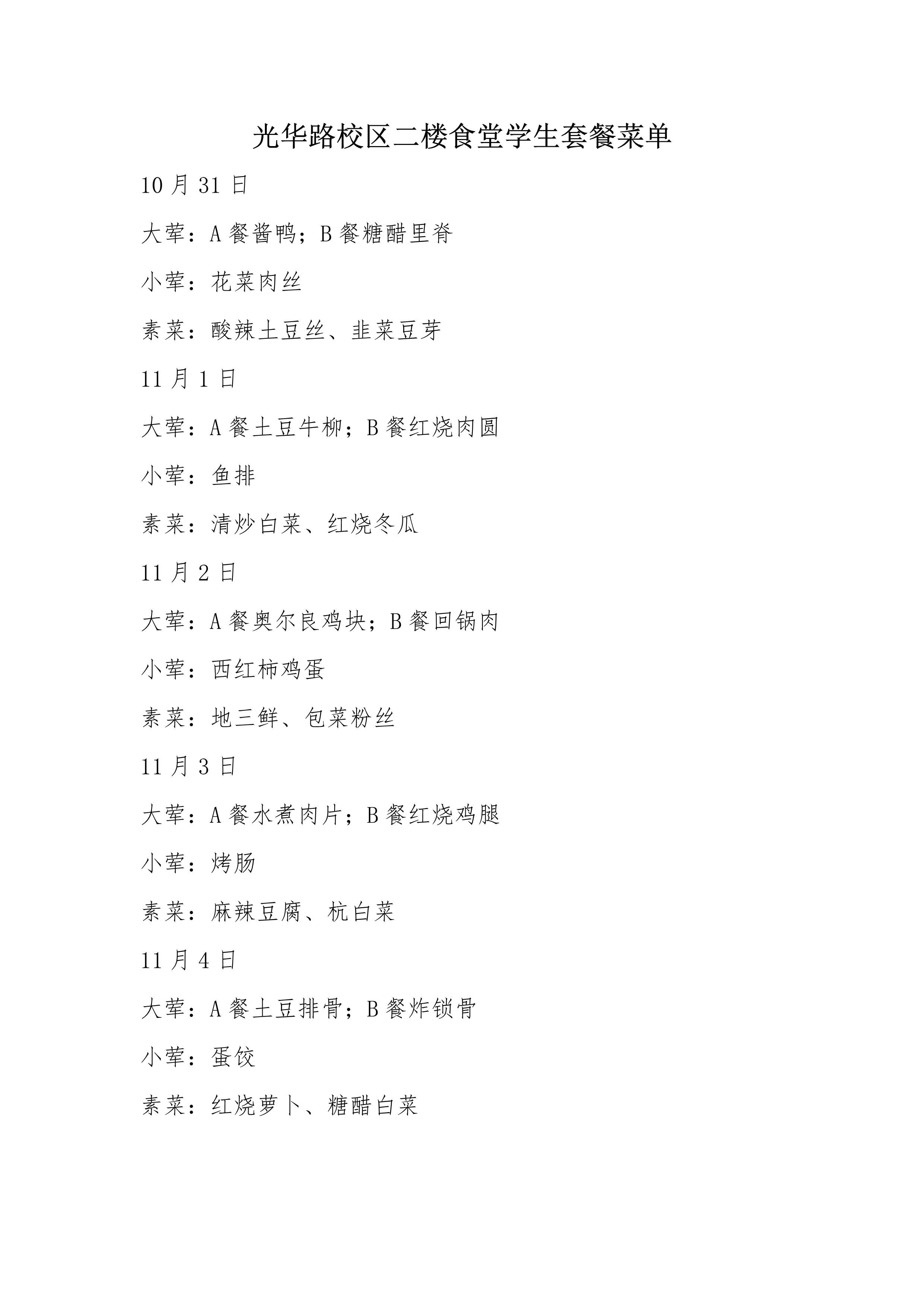 光华路校区二楼食堂学生套餐菜单

10 月 31 日

大荤：A 餐酱鸭；B 餐糖醋里脊

小荤：花菜肉丝

素菜：酸辣土豆丝、韭菜豆芽

11 月 1 日

大荤：A 餐土豆牛柳；B 餐红烧肉圆

小荤：鱼排

素菜：清炒白菜、红烧冬瓜

11 月 2 日

大荤：A 餐奥尔良鸡块；B 餐回锅肉

小荤：西红柿鸡蛋

素菜：地三鲜、包菜粉丝

11 月 3 日

大荤：A 餐水煮肉片；B 餐红烧鸡腿

小荤：烤肠

素菜：麻辣豆腐、杭白菜

11 月 4 日

大荤：A 餐土豆排骨；B 餐炸锁骨

小荤：蛋饺

素菜：红烧萝卜、糖醋白菜